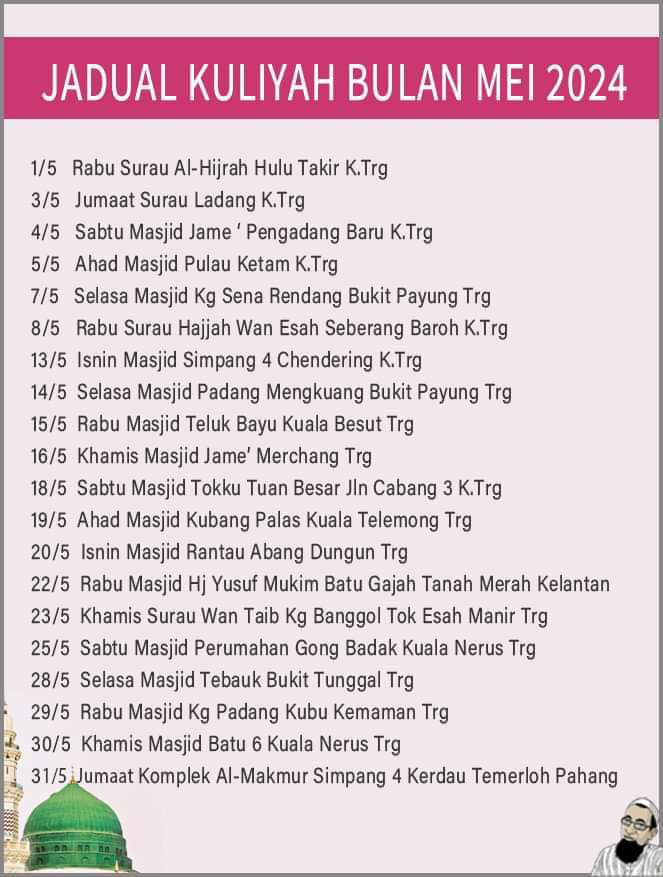 JADUAL KULIYAH BULAN MEI 2024

1/5 Rabu Surau Al-Hijrah Hulu Takir K.Trg
3/5 Jumaat Surau Ladang K.Trg
4/5 Sabtu Masjid Jame ' Pengadang Baru K.Trg
5/5 Ahad Masjid Pulau Ketam K.Trg
7/5 Selasa Masjid Kg Sena Rendang Bukit Payung Trg
8/5 Rabu Surau Hajjah Wan Esah Seberang Baroh K.Trg
13/5 Isnin Masjid Simpang 4 Chendering K.Trg
14/5 Selasa Masjid Padang Mengkuang Bukit Payung Trg
15/5 Rabu Masjid Teluk Bayu Kuala Besut Trg
16/5 Khamis Masjid Jame' Merchang Trg
18/5 Sabtu Masjid Tokku Tuan Besar Jln Cabang 3 K.Trg
19/5 Ahad Masjid Kubang Palas Kuala Telemong Trg
20/5 Isnin Masjid Rantau Abang Dungun Trg
22/5 Rabu Masjid Hj Yusuf Mukim Batu Gajah Tanah Merah Kelantan
23/5 Khamis Surau Wan Taib Kg Banggol Tok Esah Manir Trg
25/5 Sabtu Masjid Perumahan Gong Badak Kuala Nerus Trg
28/5 Selasa Masjid Tebauk Bukit Tunggal Trg
29/5 Rabu Masjid Kg Padang Kubu Kemaman Trg
30/5 Khamis Masjid Batu 6 Kuala Nerus Trg
31/5 Jumaat Komplek Al-Makmur Simpang 4 Kerdau Temerloh Pahang